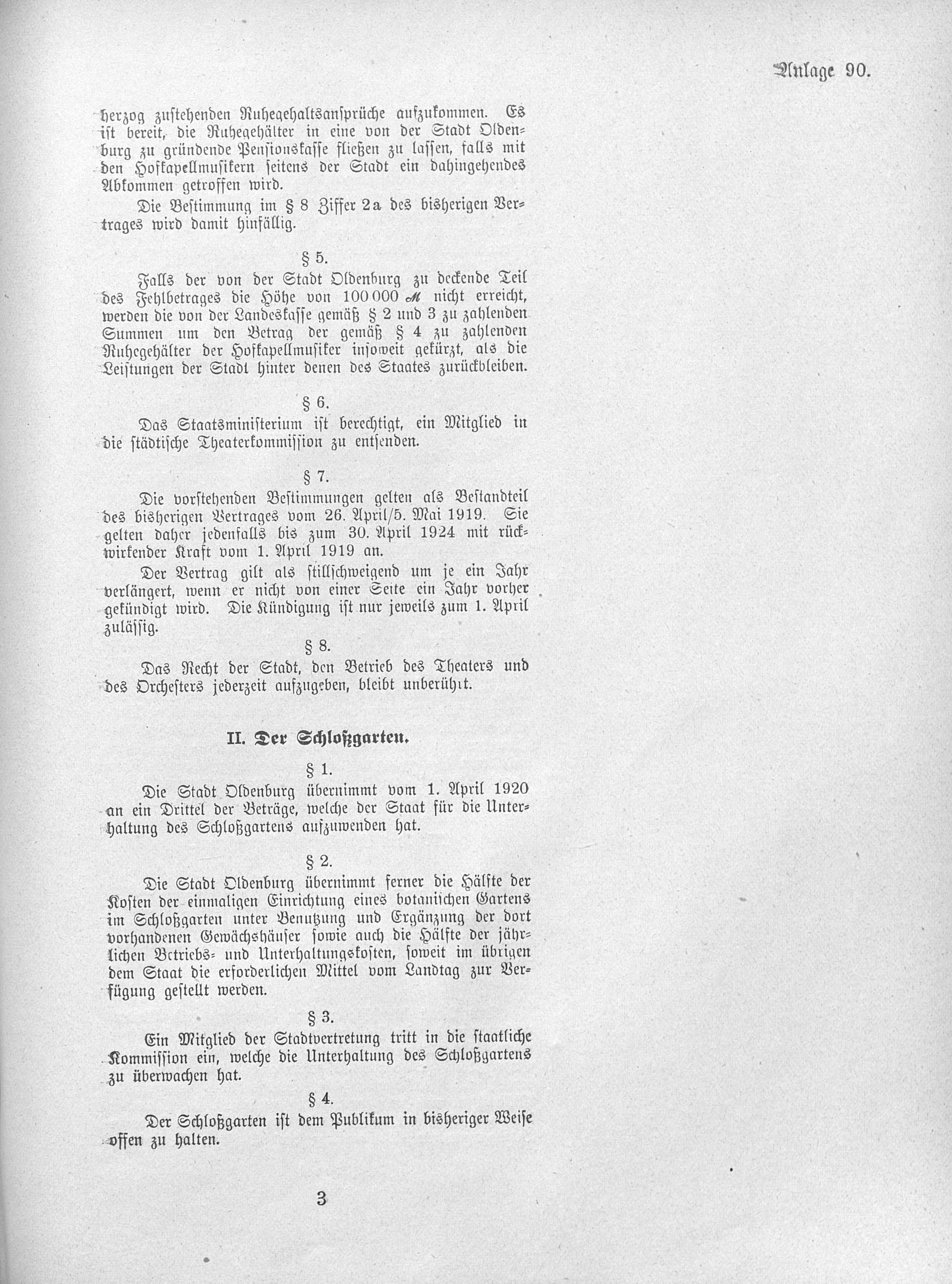 Anlage 90.

herzog zustehenden Ruhegehaltsansprüche aufzukommen. Es ist bereit, die Ruhegehälter in eine von der Stadt Oldenburg zu gründende Pensionskasse fließen zu lassen, falls mit den Hofkapellmusikern seitens der Stadt ein dahingehendes Abkommen getroffen wird.

Die Bestimmung im § 8 Ziffer 2a des bisherigen Vertrages wird damit hinfällig.

§ 5.

Falls der von der Stadt Oldenburg zu deckende Teil des Fehlbetrages die Höhe von 100 000 ℳ nicht erreicht, werden die von der Landeskasse gemäß § 2 und 3 zu zahlenden Summen um den Betrag der gemäß § 4 zu zahlenden Ruhegehälter der Hofkapellmusiker insoweit gekürzt, als die Leistungen der Stadt hinter denen des Staates zurückbleiben.

§ 6.

Das Staatsministerium ist berechtigt, ein Mitglied in die städtische Theaterkommission zu entsenden.

§ 7.

Die vorstehenden Bestimmungen gelten als Bestandteil des bisherigen Vertrages vom 26. April/5. Mai 1919. Sie gelten daher jedenfalls bis zum 30. April 1924 mit rückwirkender Kraft vom 1. April 1919 an.

Der Vertrag gilt als stillschweigend um je ein Jahr verlängert, wenn er nicht von einer Seite ein Jahr vorher gekündigt wird. Die Kündigung ist nur jeweils zum 1. April zulässig.

§ 8.

Das Recht der Stadt, den Betrieb des Theaters und des Orchesters jederzeit aufzugeben, bleibt unberührt.

II. Der Schloßgarten.

§ 1.

Die Stadt Oldenburg übernimmt vom 1. April 1920 an ein Drittel der Beträge, welche der Staat für die Unterhaltung des Schloßgartens aufzuwenden hat.

§ 2.

Die Stadt Oldenburg übernimmt ferner die Hälfte der Kosten der einmaligen Einrichtung eines botanischen Gartens im Schloßgarten unter Benutzung und Ergänzung der dort vorhandenen Gewächshäuser sowie auch die Hälfte der jährlichen Betriebs- und Unterhaltungskosten, soweit im übrigen dem Staat die erforderlichen Mittel vom Landtag zur Verfügung gestellt werden.

§ 3.

Ein Mitglied der Stadtvertretung tritt in die staatliche Kommission ein, welche die Unterhaltung des Schloßgartens zu überwachen hat.

§ 4.

Der Schloßgarten ist dem Publikum in bisheriger Weise offen zu halten.

3